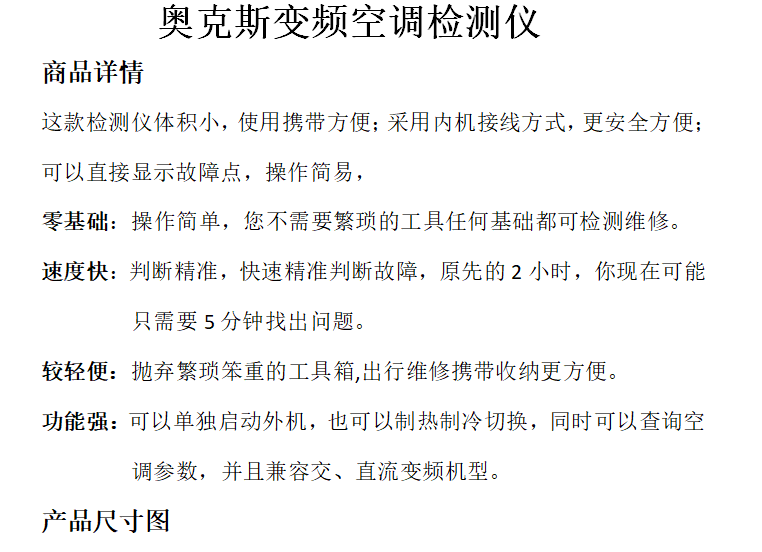 奥克斯变频空调检测仪

商品详情

这款检测仪体积小，使用携带方便；采用内机接线方式，更安全方便；可以直接显示故障点，操作简易，

零基础：操作简单，您不需要繁琐的工具任何基础都可检测维修。

速度快：判断精准，快速精准判断故障，原先的2小时，你现在可能只需要5分钟找出问题。

较轻便：抛弃繁琐笨重的工具箱,出行维修携带收纳更方便。

功能强：可以单独启动外机，也可以制热制冷切换，同时可以查询空调参数，并且兼容交、直流变频机型。

产品尺寸图